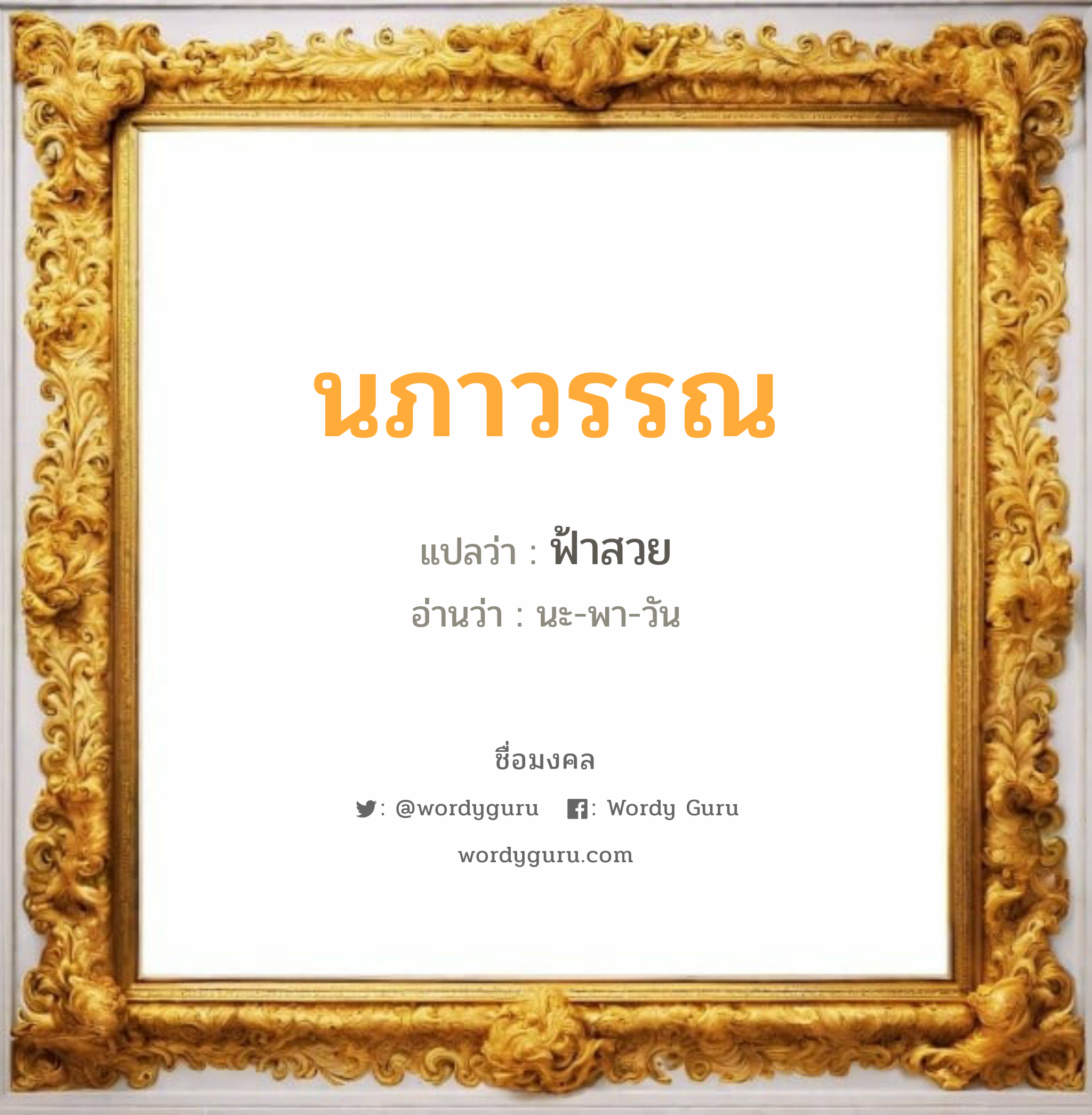 นภาวรรณ

แปลว่า : ฟ้าสวย

อ่านว่า : นะ-พา-วัน

ชื่อมงคล

: @wordyguru : Wordy Guru

wordyguru.com